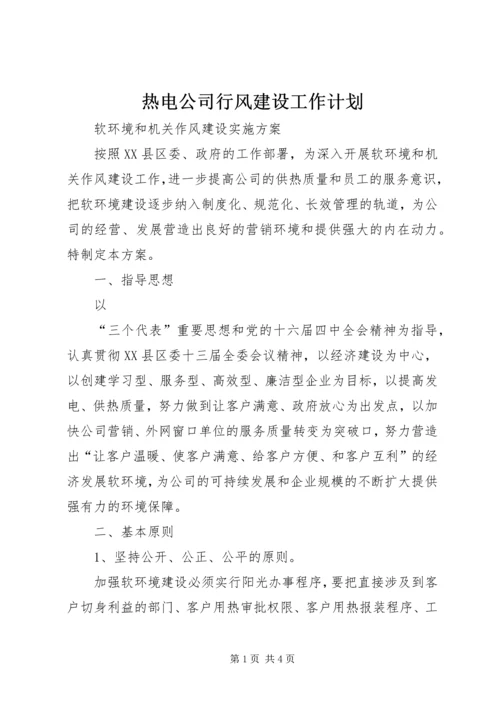 热电公司行风建设工作计划

软环境和机关作风建设实施方案

按照XX县区委、政府的工作部署，为深入开展软环境和机关作风建设工作，进一步提高公司的供热质量和员工的服务意识，把软环境建设逐步纳入制度化、规范化、长效管理的轨道，为公司的经营、发展营造出良好的营销环境和提供强大的内在动力。特制定本方案。

一、指导思想

以

“三个代表”重要思想和党的十六届四中全会精神为指导，认真贯彻XX县区委十三届全委会议精神，以经济建设为中心，以创建学习型、服务型、高效型、廉洁型企业为目标，以提高发电、供热质量，努力做到让客户满意、政府放心为出发点，以加快公司营销、外网窗口单位的服务质量转变为突破口，努力营造出“让客户温暖、使客户满意、给客户方便、和客户互利”的经济发展软环境，为公司的可持续发展和企业规模的不断扩大提供强有力的环境保障。

二、基本原则

1、坚持公开、公正、公平的原则。

加强软环境建设必须实行阳光办事程序，要把直接涉及到客户切身利益的部门、客户用热审批权限、客户用热报装程序、工

第1页 共4页